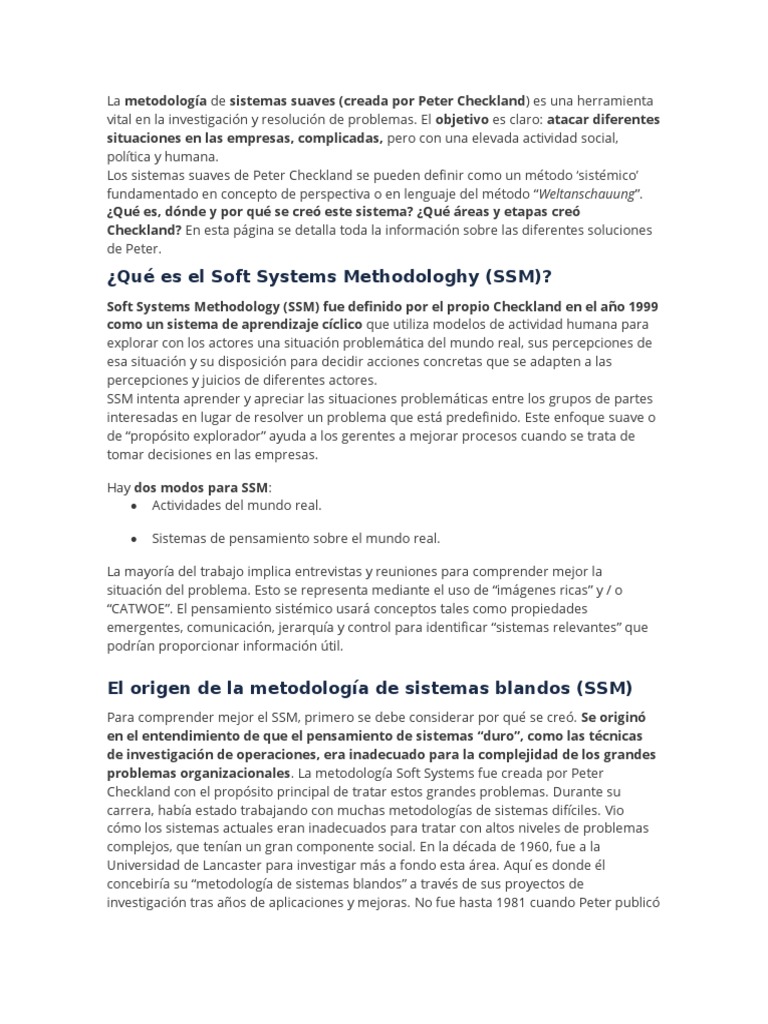 La metodología de sistemas suaves (creada por Peter Checkland) es una herramienta vital en la investigación y resolución de problemas. El objetivo es claro: atacar diferentes situaciones en las empresas, complicadas, pero con una elevada actividad social, política y humana.
Los sistemas suaves de Peter Checkland se pueden definir como un método 'sistémico' fundamentado en concepto de perspectiva o en lenguaje del método "Weltanschauung". ¿Qué es, dónde y por qué se creó este sistema? ¿Qué áreas y etapas creó Checkland? En esta página se detalla toda la información sobre las diferentes soluciones de Peter.

¿Qué es el Soft Systems Methodologhy (SSM)?

Soft Systems Methodology (SSM) fue definido por el propio Checkland en el año 1999 como un sistema de aprendizaje cíclico que utiliza modelos de actividad humana para explorar con los actores una situación problemática del mundo real, sus percepciones de esa situación y su disposición para decidir acciones concretas que se adapten a las percepciones y juicios de diferentes actores.
SSM intenta aprender y apreciar las situaciones problemáticas entre los grupos de partes interesadas en lugar de resolver un problema que está predefinido. Este enfoque suave o de "propósito explorador" ayuda a los gerentes a mejorar procesos cuando se trata de tomar decisiones en las empresas.

Hay dos modos para SSM:
• Actividades del mundo real.
• Sistemas de pensamiento sobre el mundo real.

La mayoría del trabajo implica entrevistas y reuniones para comprender mejor la situación del problema. Esto se representa mediante el uso de "imágenes ricas" y / o "CATWOE". El pensamiento sistémico usará conceptos tales como propiedades emergentes, comunicación, jerarquía y control para identificar "sistemas relevantes" que podrían proporcionar información útil.

El origen de la metodología de sistemas blandos (SSM)

Para comprender mejor el SSM, primero se debe considerar por qué se creó. Se originó en el entendimiento de que el pensamiento de sistemas "duro", como las técnicas de investigación de operaciones, era inadecuado para la complejidad de los grandes problemas organizacionales. La metodología Soft Systems fue creada por Peter Checkland con el propósito principal de tratar estos grandes problemas. Durante su carrera, había estado trabajando con muchas metodologías de sistemas difíciles. Vio cómo los sistemas actuales eran inadecuados para tratar con altos niveles de problemas complejos, que tenían un gran componente social. En la década de 1960, fue a la Universidad de Lancaster para investigar más a fondo esta área. Aquí es donde él concebiría su "metodología de sistemas blandos" a través de sus proyectos de investigación tras años de aplicaciones y mejoras. No fue hasta 1981 cuando Peter publicó